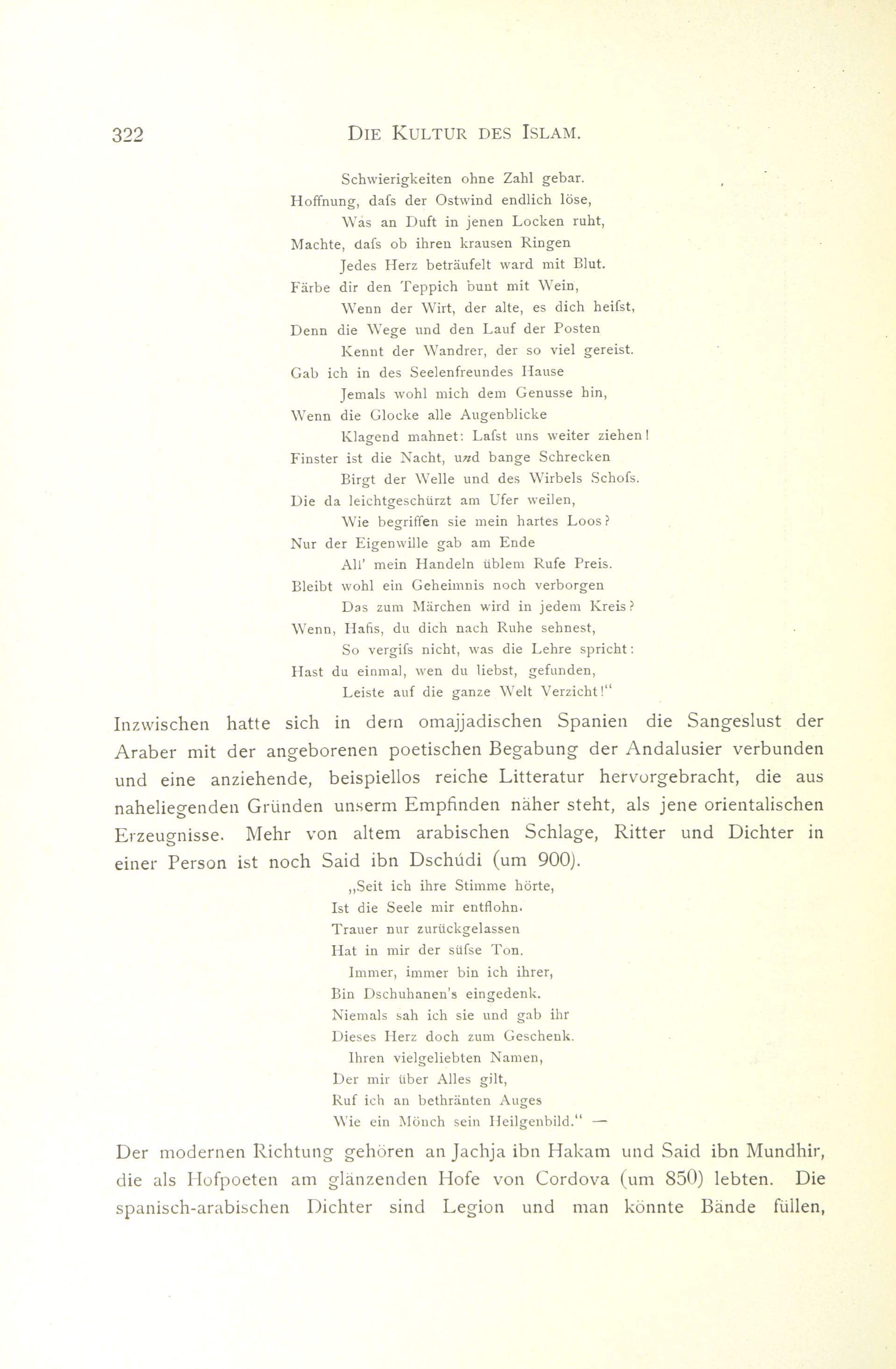 322 DIE KULTUR DES ISLAM.

Schwierigkeiten ohne Zahl gebar.
Hoffnung, dafs der Ostwind endlich löse,
Was an Duft in jenen Locken ruht,
Machte, dafs ob ihren krausen Ringen
Jedes Herz beträufelt ward mit Blut.
Färbe dir den Teppich bunt mit Wein,
Wenn der Wirt, der alte, es dich heifst,
Denn die Wege und den Lauf der Posten
Kennt der Wandrer, der so viel gereist.
Gab ich in des Seelenfreundes Hause
Jemals wohl mich dem Genusse hin,
Wenn die Glocke alle Augenblicke
Klagend mahnet: Lafst uns weiter ziehen!
Finster ist die Nacht, und bange Schrecken
Birgt der Welle und des Wirbels Schofs.
Die da leichtgeschürzt am Ufer weilen,
Wie begriffen sie mein hartes Loos?
Nur der Eigenwille gab am Ende
All' mein Handeln üblem Rufe Preis.
Bleibt wohl ein Geheimnis noch verborgen
Das zum Märchen wird in jedem Kreis?
Wenn, Hafis, du dich nach Ruhe sehnest,
So vergifs nicht, was die Lehre spricht:
Hast du einmal, wen du liebst, gefunden,
Leiste auf die ganze Welt Verzicht!"

Inzwischen hatte sich in dem omajjadischen Spanien die Sangeslust der Araber mit der angeborenen poetischen Begabung der Andalusier verbunden und eine anziehende, beispiellos reiche Litteratur hervorgebracht, die aus naheliegenden Gründen unserm Empfinden näher steht, als jene orientalischen Erzeugnisse. Mehr von altem arabischen Schlage, Ritter und Dichter in einer Person ist noch Said ibn Dschúdi (um 900).

„Seit ich ihre Stimme hörte,
Ist die Seele mir entflohn.
Trauer nur zurückgelassen
Hat in mir der süfse Ton.
Immer, immer bin ich ihrer,
Bin Dschuhanen's eingedenk.
Niemals sah ich sie und gab ihr
Dieses Herz doch zum Geschenk.
Ihren vielgeliebten Namen,
Der mir über Alles gilt,
Ruf ich an bethränten Auges
Wie ein Mönch sein Heilgenbild." —

Der modernen Richtung gehören an Jachja ibn Hakam und Said ibn Mundhir, die als Hofpoeten am glänzenden Hofe von Cordova (um 850) lebten. Die spanisch-arabischen Dichter sind Legion und man könnte Bände füllen,